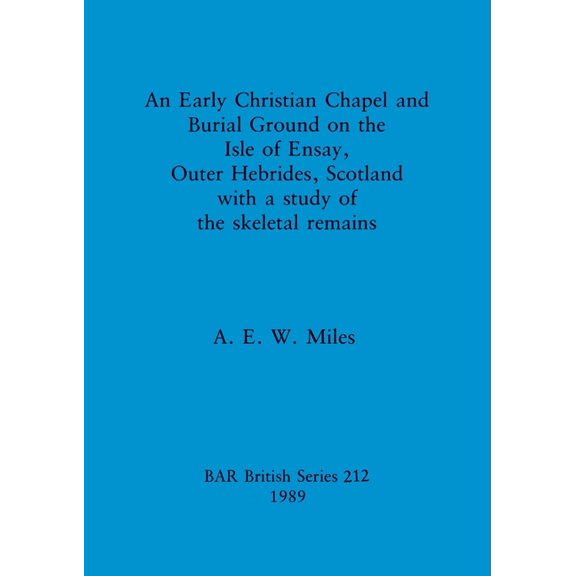 An Early Christian Chapel and Burial Ground on the Isle of Ensay, Outer Hebrides, Scotland with a study of the skeletal remains

A. E. W. Miles

BAR British Series 212
1989